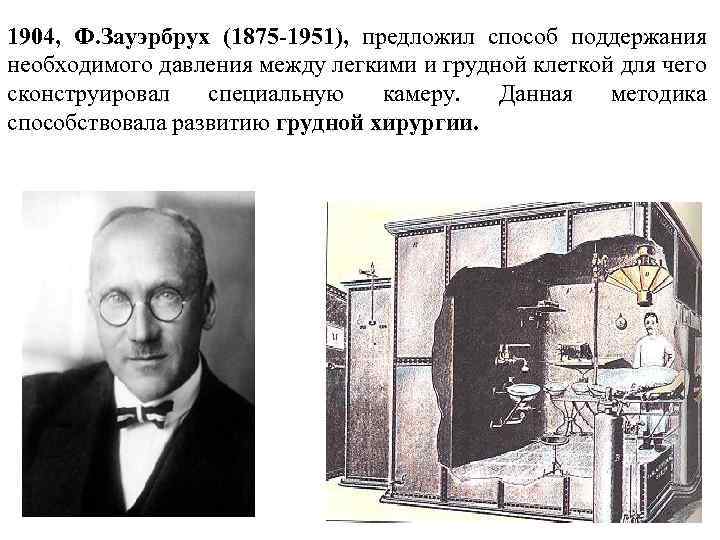 1904, Ф.Зауэрбрух (1875-1951), предложил способ поддержания необходимого давления между легкими и грудной клеткой для чего сконструировал специальную камеру. Данная методика способствовала развитию грудной хирургии.